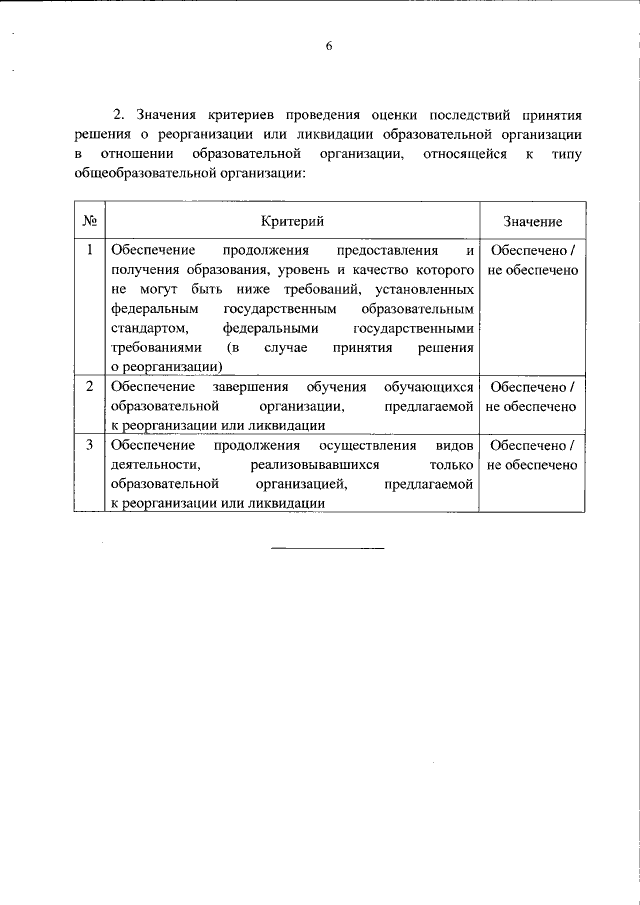 6

2. Значения критериев проведения оценки последствий принятия решения о реорганизации или ликвидации образовательной организации в отношении образовательной организации, относящейся к типу общеобразовательной организации:

| № | Критерий | Значение |
|---|---|---|
| 1 | Обеспечение продолжения предоставления и получения образования, уровень и качество которого не могут быть ниже требований, установленных федеральным государственным образовательным стандартом, федеральными государственными требованиями (в случае принятия решения о реорганизации) | Обеспечено / не обеспечено |
| 2 | Обеспечение завершения обучения обучающихся образовательной организации, предлагаемой к реорганизации или ликвидации | Обеспечено / не обеспечено |
| 3 | Обеспечение продолжения осуществления видов деятельности, реализовывавшихся только образовательной организацией, предлагаемой к реорганизации или ликвидации | Обеспечено / не обеспечено |